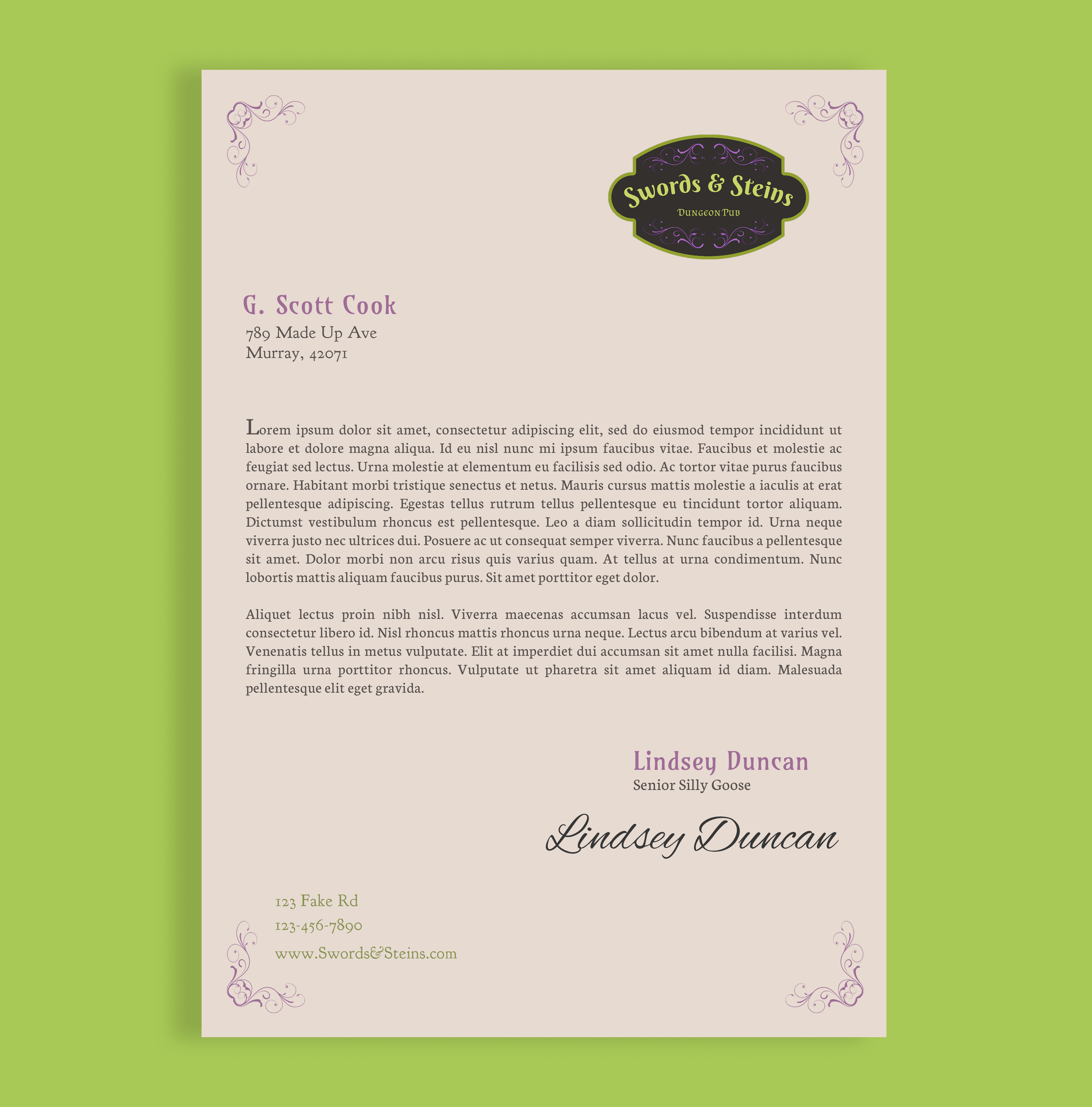 Swords & Steins
Dungeon Pub

G. Scott Cook
789 Made Up Ave
Murray, 42071

Lorem ipsum dolor sit amet, consectetur adipiscing elit, sed do eiusmod tempor incididunt ut labore et dolore magna aliqua. Id eu nisl nunc mi ipsum faucibus vitae. Faucibus et molestie ac feugiat sed lectus. Urna molestie at elementum eu facilisis sed odio. Ac tortor vitae purus faucibus ornare. Habitant morbi tristique senectus et netus. Mauris cursus mattis molestie a iaculis at erat pellentesque adipiscing. Egestas tellus rutrum tellus pellentesque eu tincidunt tortor aliquam. Dictumst vestibulum rhoncus est pellentesque. Leo a diam sollicitudin tempor id. Urna neque viverra justo nec ultrices dui. Posuere ac ut consequat semper viverra. Nunc faucibus a pellentesque sit amet. Dolor morbi non arcu risus quis varius quam. At tellus at urna condimentum. Nunc lobortis mattis aliquam faucibus purus. Sit amet porttitor eget dolor.

Aliquet lectus proin nibh nisl. Viverra maecenas accumsan lacus vel. Suspendisse interdum consectetur libero id. Nisl rhoncus mattis rhoncus urna neque. Lectus arcu bibendum at varius vel. Venenatis tellus in metus vulputate. Elit at imperdiet dui accumsan sit amet nulla facilisi. Magna fringilla urna porttitor rhoncus. Vulputate ut pharetra sit amet aliquam id diam. Malesuada pellentesque elit eget gravida.

Lindsey Duncan
Senior Silly Goose

Lindsey Duncan

123 Fake Rd
123-456-7890
www.Swords&Steins.com